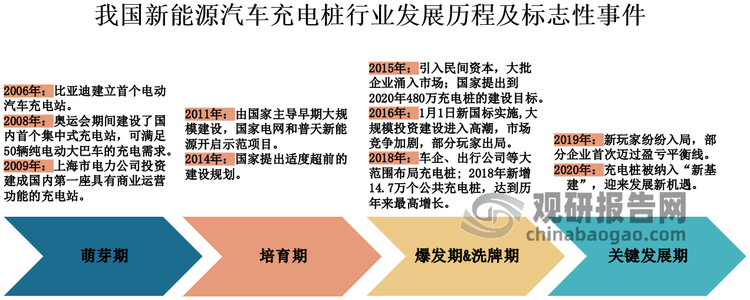 我国新能源汽车充电桩行业发展历程及标志性事件

2006年：比亚迪建立首个电动汽车充电站。
2008年：奥运会期间建设了国内首个集中式充电站，可满足50辆纯电动大巴车的充电需求。
2009年：上海市电力公司投资建成国内第一座具有商业运营功能的充电站。

2011年：由国家主导早期大规模建设，国家电网和普天新能源开启示范项目。
2014年：国家提出适度超前的建设规划。

2015年：引入民间资本，大批企业涌入市场；国家提出到2020年480万充电桩的建设目标。
2016年：1月1日新国标实施，大规模投资建设进入高潮，市场竞争加剧，部分玩家出局。
2018年：车企、出行公司等大范围布局充电桩；2018年新增14.7万个公共充电桩，达到历年来最高增长。

2019年：新玩家纷纷入局，部分企业首次迈过盈亏平衡线。
2020年：充电桩被纳入“新基建”，迎来发展新机遇。

观研报告网
chinabaogao.com

萌芽期

培育期

爆发期&洗牌期

关键发展期